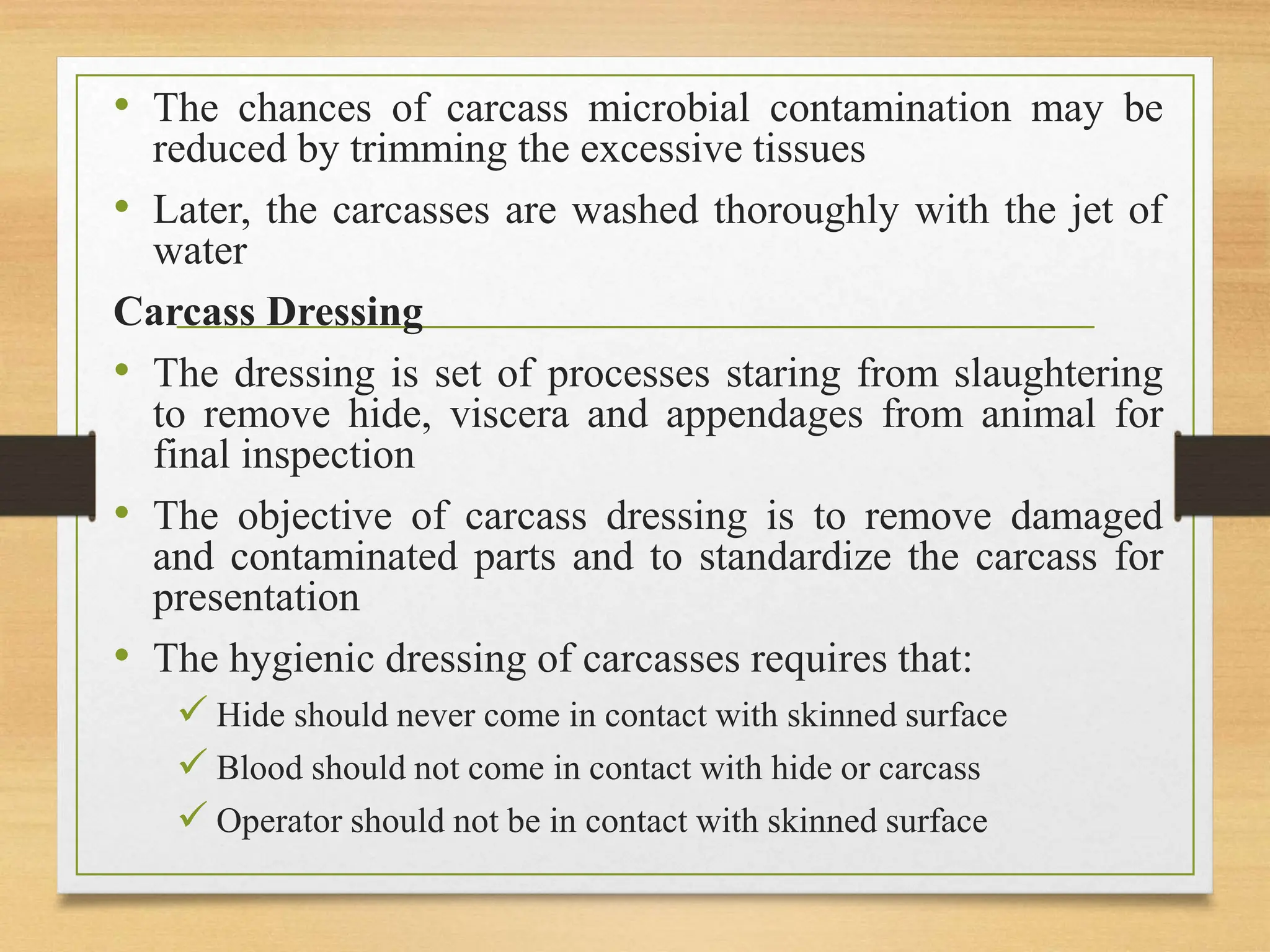 • The chances of carcass microbial contamination may be reduced by trimming the excessive tissues

• Later, the carcasses are washed thoroughly with the jet of water

Carcass Dressing

• The dressing is set of processes staring from slaughtering to remove hide, viscera and appendages from animal for final inspection

• The objective of carcass dressing is to remove damaged and contaminated parts and to standardize the carcass for presentation

• The hygienic dressing of carcasses requires that:

✓ Hide should never come in contact with skinned surface

✓ Blood should not come in contact with hide or carcass

✓ Operator should not be in contact with skinned surface